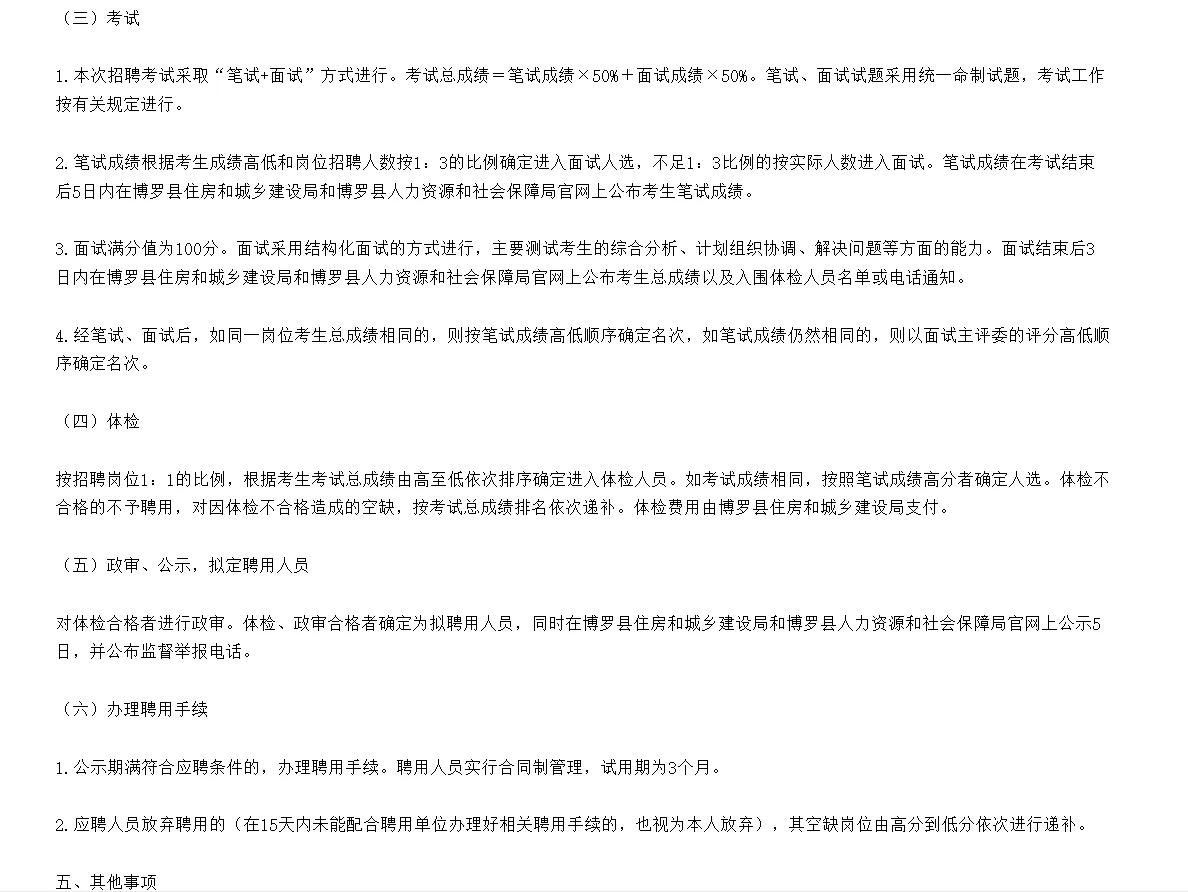 （三）考试

1.本次招聘考试采取“笔试+面试”方式进行。考试总成绩＝笔试成绩×50%＋面试成绩×50%。笔试、面试试题采用统一命制试题，考试工作按有关规定进行。

2.笔试成绩根据考生成绩高低和岗位招聘人数按1：3的比例确定进入面试人选，不足1：3比例的按实际人数进入面试。笔试成绩在考试结束后5日内在博罗县住房和城乡建设局和博罗县人力资源和社会保障局官网上公布考生笔试成绩。

3.面试满分值为100分。面试采用结构化面试的方式进行，主要测试考生的综合分析、计划组织协调、解决问题等方面的能力。面试结束后3日内在博罗县住房和城乡建设局和博罗县人力资源和社会保障局官网上公布考生总成绩以及入围体检人员名单或电话通知。

4.经笔试、面试后，如同一岗位考生总成绩相同的，则按笔试成绩高低顺序确定名次，如笔试成绩仍然相同的，则以面试主评委的评分高低顺序确定名次。

（四）体检

按招聘岗位1：1的比例，根据考生考试总成绩由高至低依次排序确定进入体检人员。如考试成绩相同，按照笔试成绩高分者确定人选。体检不合格的不予聘用，对因体检不合格造成的空缺，按考试总成绩排名依次递补。体检费用由博罗县住房和城乡建设局支付。

（五）政审、公示，拟定聘用人员

对体检合格者进行政审。体检、政审合格者确定为拟聘用人员，同时在博罗县住房和城乡建设局和博罗县人力资源和社会保障局官网上公示5日，并公布监督举报电话。

（六）办理聘用手续

1.公示期满符合应聘条件的，办理聘用手续。聘用人员实行合同制管理，试用期为3个月。

2.应聘人员放弃聘用的（在15天内未能配合聘用单位办理好相关聘用手续的，也视为本人放弃），其空缺岗位由高分到低分依次进行递补。

五、其他事项